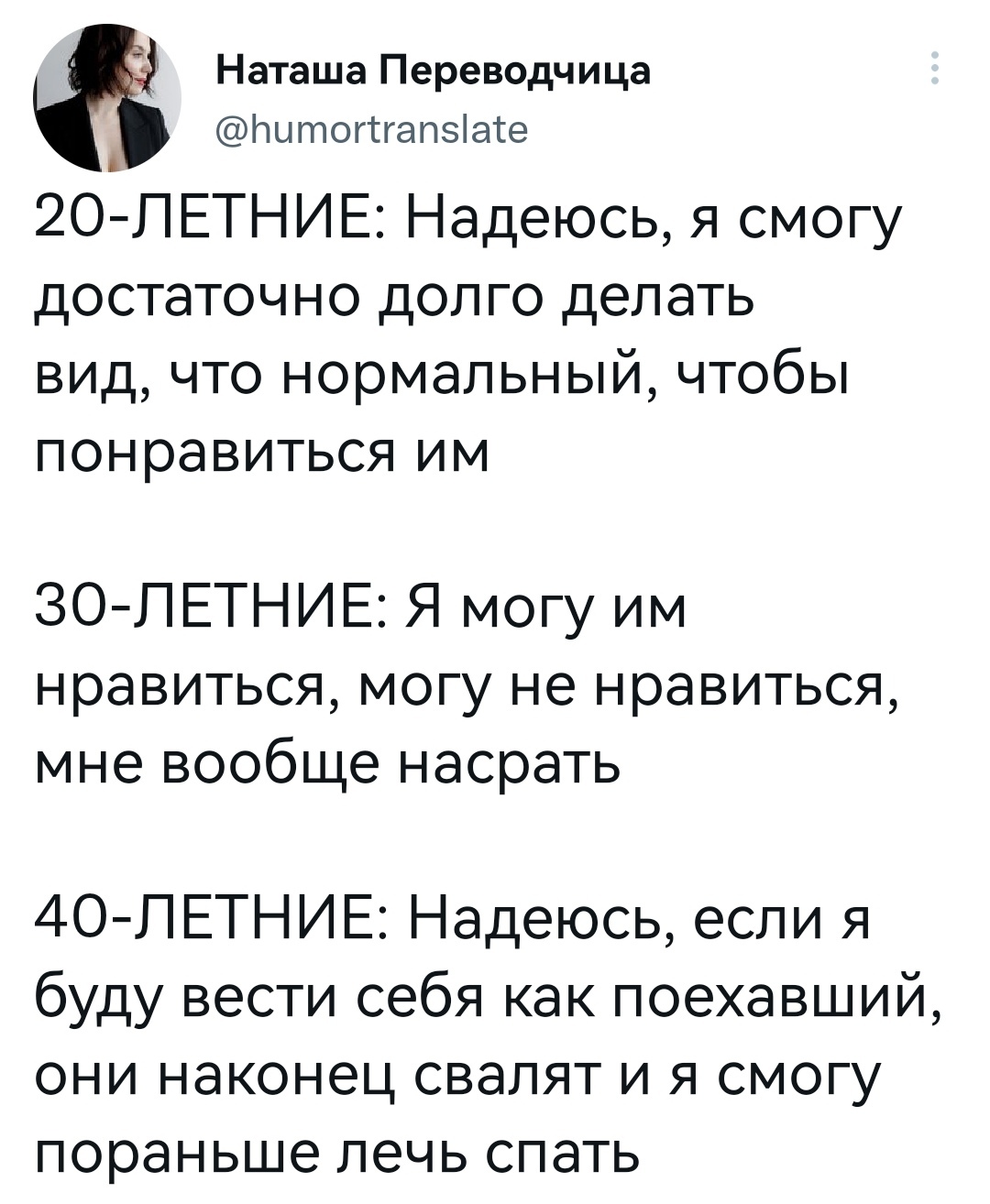 Наташа Переводчица
@humortranslate

20-ЛЕТНИЕ: Надеюсь, я смогу достаточно долго делать вид, что нормальный, чтобы понравиться им

30-ЛЕТНИЕ: Я могу им нравиться, могу не нравиться, мне вообще насрать

40-ЛЕТНИЕ: Надеюсь, если я буду вести себя как поехавший, они наконец свалят и я смогу пораньше лечь спать